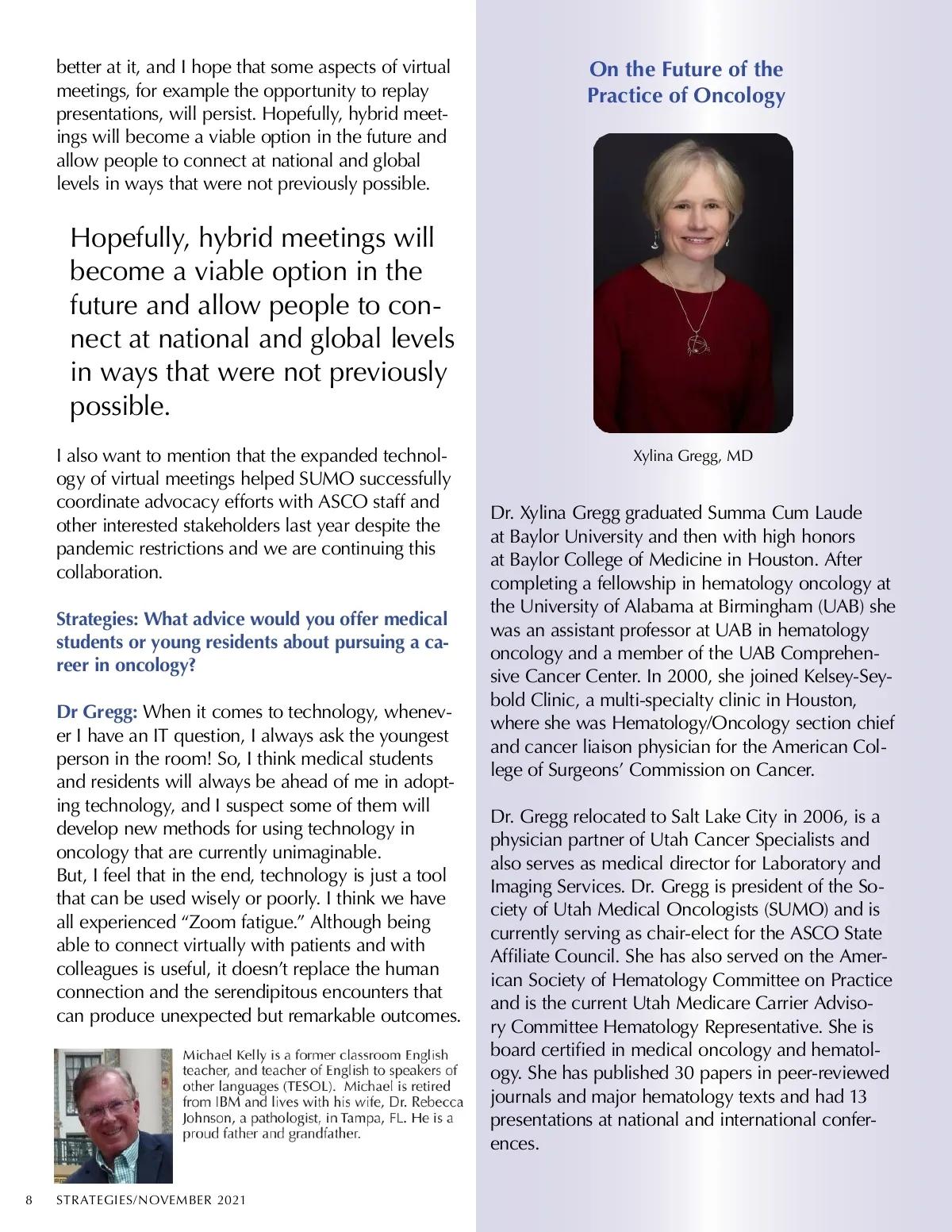 better at it, and I hope that some aspects of virtual meetings, for example the opportunity to replay presentations, will persist. Hopefully, hybrid meetings will become a viable option in the future and allow people to connect at national and global levels in ways that were not previously possible.

Hopefully, hybrid meetings will become a viable option in the future and allow people to connect at national and global levels in ways that were not previously possible.

I also want to mention that the expanded technology of virtual meetings helped SUMO successfully coordinate advocacy efforts with ASCO staff and other interested stakeholders last year despite the pandemic restrictions and we are continuing this collaboration.

Strategies: What advice would you offer medical students or young residents about pursuing a career in oncology?

Dr Gregg: When it comes to technology, whenever I have an IT question, I always ask the youngest person in the room! So, I think medical students and residents will always be ahead of me in adopting technology, and I suspect some of them will develop new methods for using technology in oncology that are currently unimaginable.
But, I feel that in the end, technology is just a tool that can be used wisely or poorly. I think we have all experienced “Zoom fatigue.” Although being able to connect virtually with patients and with colleagues is useful, it doesn’t replace the human connection and the serendipitous encounters that can produce unexpected but remarkable outcomes.

Michael Kelly is a former classroom English teacher, and teacher of English to speakers of other languages (TESOL). Michael is retired from IBM and lives with his wife, Dr. Rebecca Johnson, a pathologist, in Tampa, FL. He is a proud father and grandfather.

8 STRATEGIES/NOVEMBER 2021

On the Future of the Practice of Oncology

Xylina Gregg, MD

Dr. Xylina Gregg graduated Summa Cum Laude at Baylor University and then with high honors at Baylor College of Medicine in Houston. After completing a fellowship in hematology oncology at the University of Alabama at Birmingham (UAB) she was an assistant professor at UAB in hematology oncology and a member of the UAB Comprehensive Cancer Center. In 2000, she joined Kelsey-Seybold Clinic, a multi-specialty clinic in Houston, where she was Hematology/Oncology section chief and cancer liaison physician for the American College of Surgeons’ Commission on Cancer.

Dr. Gregg relocated to Salt Lake City in 2006, is a physician partner of Utah Cancer Specialists and also serves as medical director for Laboratory and Imaging Services. Dr. Gregg is president of the Society of Utah Medical Oncologists (SUMO) and is currently serving as chair-elect for the ASCO State Affiliate Council. She has also served on the American Society of Hematology Committee on Practice and is the current Utah Medicare Carrier Advisory Committee Hematology Representative. She is board certified in medical oncology and hematology. She has published 30 papers in peer-reviewed journals and major hematology texts and had 13 presentations at national and international conferences.